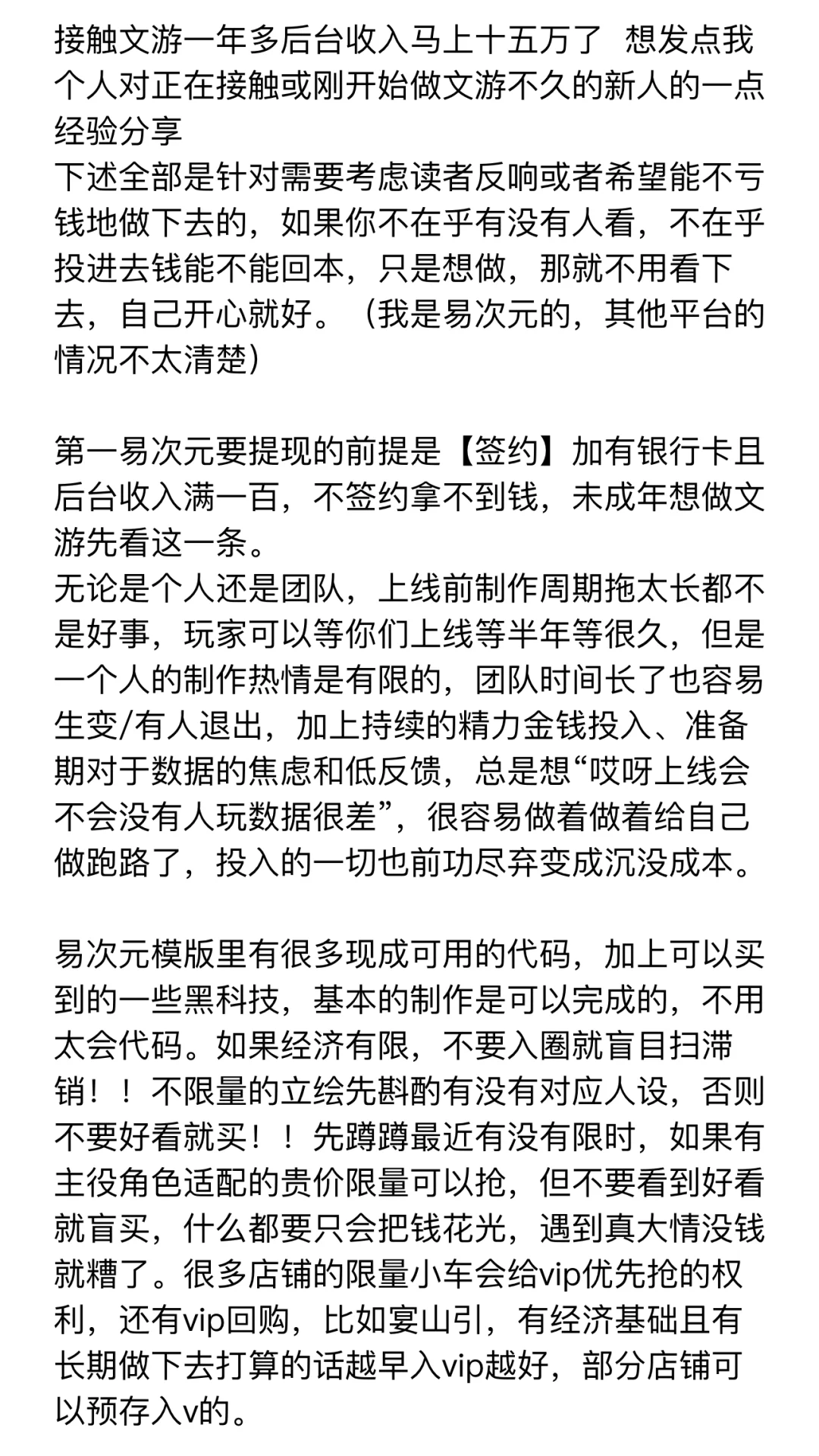 接触文游一年多后台收入马上十五万了 想发点我个人对正在接触或刚开始做文游不久的新人的一点经验分享
下述全部是针对需要考虑读者反响或者希望能不亏钱地做下去的，如果你不在乎有没有人看，不在乎投进去钱能不能回本，只是想做，那就不用看下去，自己开心就好。（我是易次元的，其他平台的情况不太清楚）

第一易次元要提现的前提是【签约】加有银行卡且后台收入满一百，不签约拿不到钱，未成年想做文游先看这一条。
无论是个人还是团队，上线前制作周期拖太长都不是好事，玩家可以等你们上线等半年等很久，但是一个人的制作热情是有限的，团队时间长了也容易生变/有人退出，加上持续的精力金钱投入、准备期对于数据的焦虑和低反馈，总是想“哎呀上线会不会没有人玩数据很差”，很容易做着做着给自己做跑路了，投入的一切也前功尽弃变成沉没成本。

易次元模版里有很多现成可用的代码，加上可以买到的一些黑科技，基本的制作是可以完成的，不用太会代码。如果经济有限，不要入圈就盲目扫滞销！！不限量的立绘先斟酌有没有对应人设，否则不要好看就买！！先蹲蹲最近有没有限时，如果有主役角色适配的贵价限量可以抢，但不要看到好看就盲买，什么都要只会把钱花光，遇到真大情没钱就糟了。很多店铺的限量小车会给vip优先抢的权利，还有vip回购，比如宴山引，有经济基础且有长期做下去打算的话越早入vip越好，部分店铺可以预存入v的。